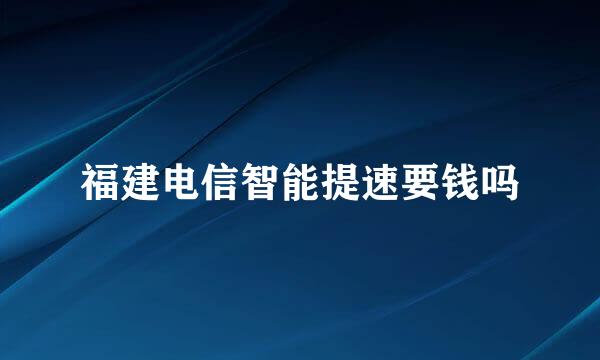 福建电信智能提速要钱吗